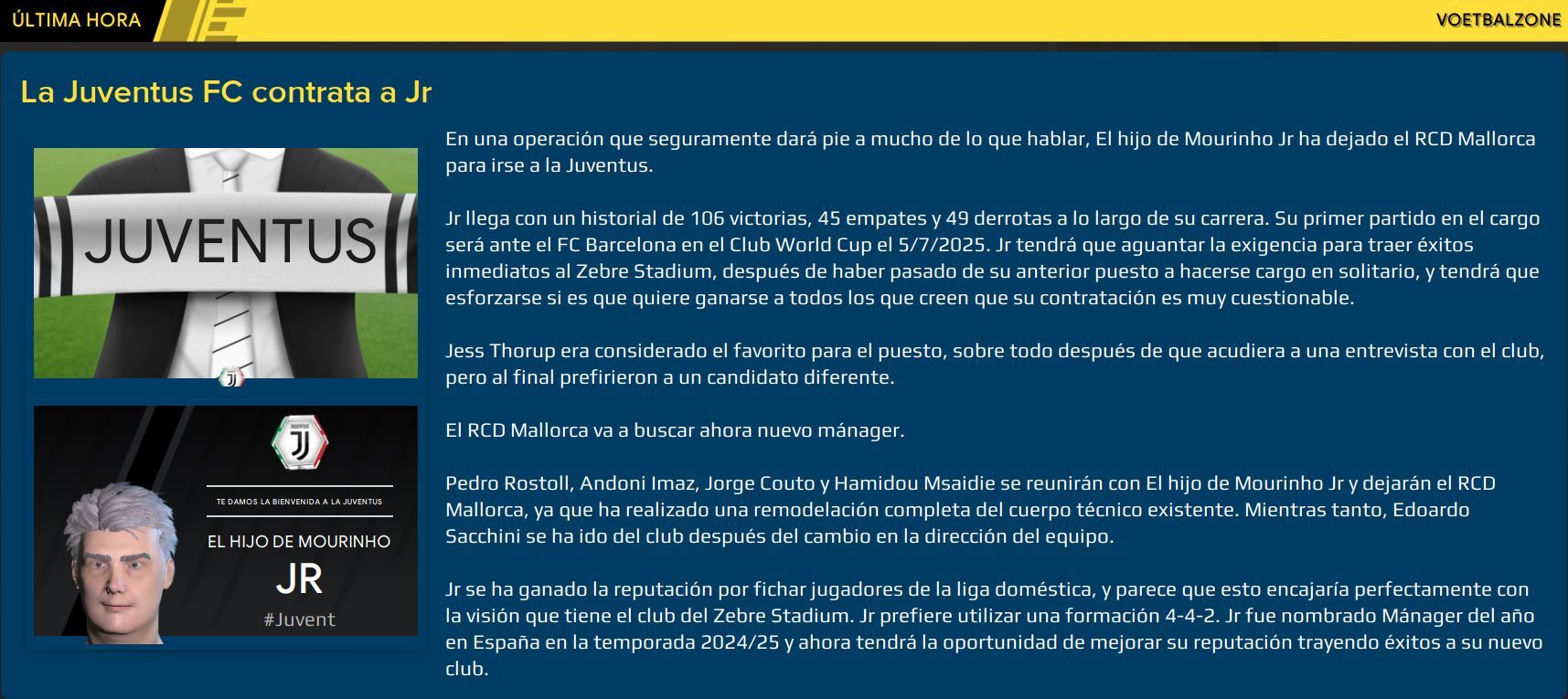 ÚLTIMA HORA

VOETBALZONE

La Juventus FC contrata a Jr

JUVENTUS

TE DAMOS LA BIENVENIDA A LA JUVENTUS

EL HIJO DE MOURINHO

JR

#Juvent

En una operación que seguramente dará pie a mucho de lo que hablar, El hijo de Mourinho Jr ha dejado el RCD Mallorca para irse a la Juventus.

Jr llega con un historial de 106 victorias, 45 empates y 49 derrotas a lo largo de su carrera. Su primer partido en el cargo será ante el FC Barcelona en el Club World Cup el 5/7/2025. Jr tendrá que aguantar la exigencia para traer éxitos inmediatos al Zebre Stadium, después de haber pasado de su anterior puesto a hacerse cargo en solitario, y tendrá que esforzarse si es que quiere ganarse a todos los que creen que su contratación es muy cuestionable.

Jess Thorup era considerado el favorito para el puesto, sobre todo después de que acudiera a una entrevista con el club, pero al final prefirieron a un candidato diferente.

El RCD Mallorca va a buscar ahora nuevo mánager.

Pedro Rostoll, Andoni Imaz, Jorge Couto y Hamidou Msaidie se reunirán con El hijo de Mourinho Jr y dejarán el RCD Mallorca, ya que ha realizado una remodelación completa del cuerpo técnico existente. Mientras tanto, Edoardo Sacchini se ha ido del club después del cambio en la dirección del equipo.

Jr se ha ganado la reputación por fichar jugadores de la liga doméstica, y parece que esto encajaría perfectamente con la visión que tiene el club del Zebre Stadium. Jr prefiere utilizar una formación 4-4-2. Jr fue nombrado Mánager del año en España en la temporada 2024/25 y ahora tendrá la oportunidad de mejorar su reputación trayendo éxitos a su nuevo club.